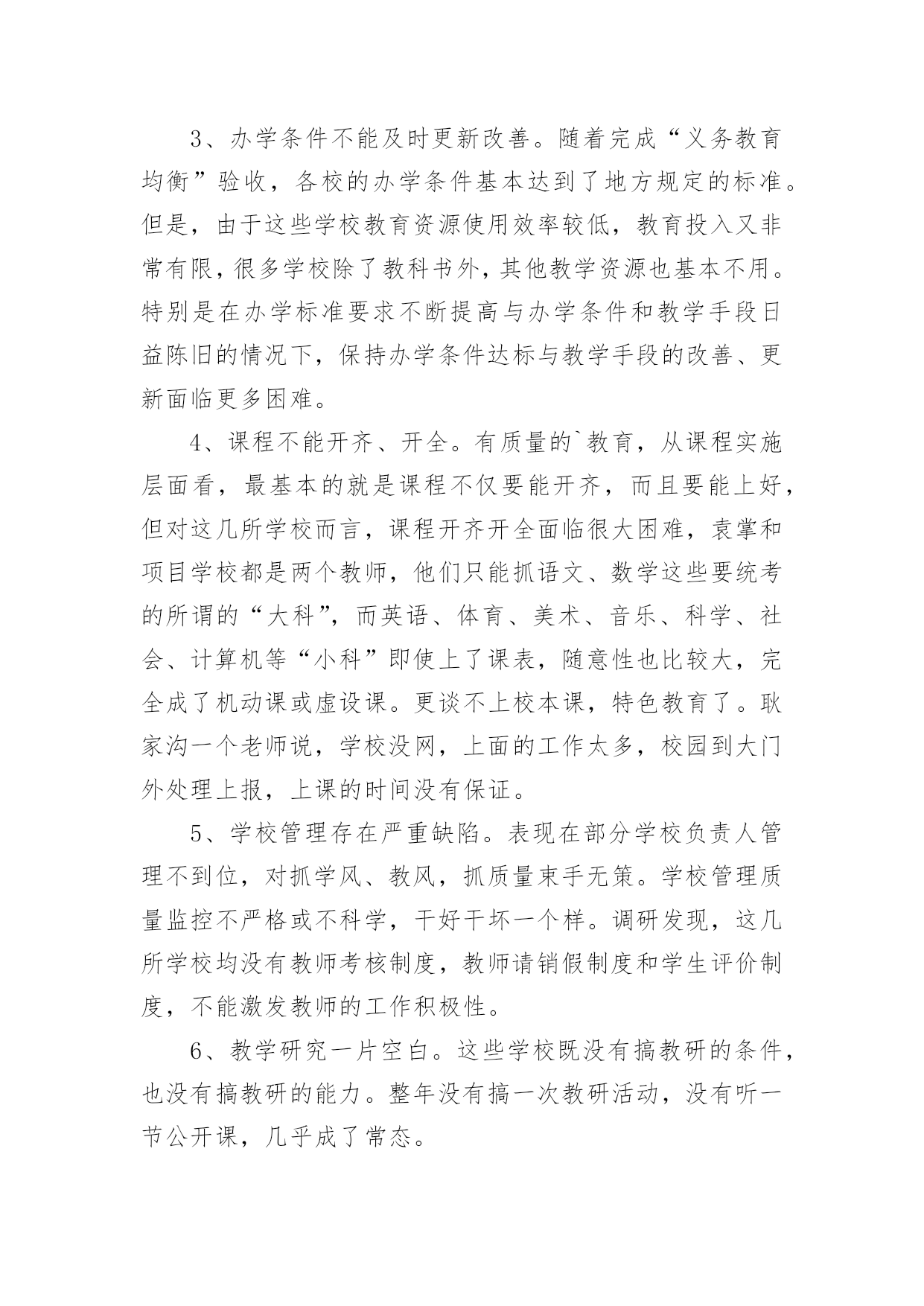 3、办学条件不能及时更新改善。随着完成“义务教育均衡”验收，各校的办学条件基本达到了地方规定的标准。但是，由于这些学校教育资源使用效率较低，教育投入又非常有限，很多学校除了教科书外，其他教学资源也基本不用。特别是在办学标准要求不断提高与办学条件和教学手段日益陈旧的情况下，保持办学条件达标与教学手段的改善、更新面临更多困难。

4、课程不能开齐、开全。有质量的`教育，从课程实施层面看，最基本的就是课程不仅要能开齐，而且要能上好，但对这几所学校而言，课程开齐开全面临很大困难，袁掌和项目学校都是两个教师，他们只能抓语文、数学这些要统考的所谓的“大科”，而英语、体育、美术、音乐、科学、社会、计算机等“小科”即使上了课表，随意性也比较大，完全成了机动课或虚设课。更谈不上校本课，特色教育了。耿家沟一个老师说，学校没网，上面的工作太多，校园到大门外处理上报，上课的时间没有保证。

5、学校管理存在严重缺陷。表现在部分学校负责人管理不到位，对抓学风、教风，抓质量束手无策。学校管理质量监控不严格或不科学，干好干坏一个样。调研发现，这几所学校均没有教师考核制度，教师请销假制度和学生评价制度，不能激发教师的工作积极性。

6、教学研究一片空白。这些学校既没有搞教研的条件，也没有搞教研的能力。整年没有搞一次教研活动，没有听一节公开课，几乎成了常态。